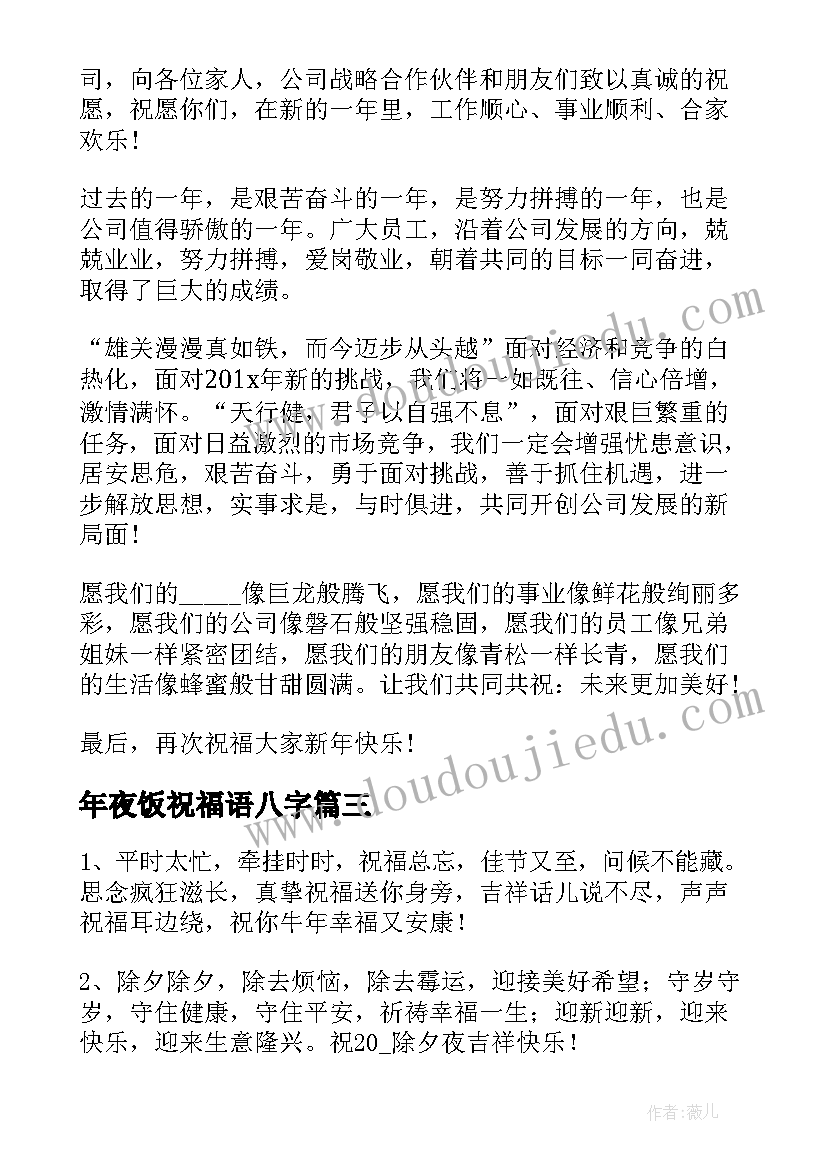 司，向各位家人，公司战略合作伙伴和朋友们致以真诚的祝愿，祝愿你们，在新的一年里，工作顺心、事业顺利、合家欢乐！

过去的一年，是艰苦奋斗的一年，是努力拼搏的一年，也是公司值得骄傲的一年。广大员工，沿着公司发展的方向，兢兢业业，努力拼搏，爱岗敬业，朝着共同的目标一同奋进，取得了巨大的成绩。

“雄关漫漫真如铁，而今迈步从头越”面对经济和竞争的白热化，面对201x年新的挑战，我们将一如既往、信心倍增，激情满怀。“天行健，君子以自强不息”，面对艰巨繁重的任务，面对日益激烈的市场竞争，我们一定会增强忧患意识，居安思危，艰苦奋斗，勇于面对挑战，善于抓住机遇，进一步解放思想，实事求是，与时俱进，共同开创公司发展的新局面！

愿我们的_____像巨龙般腾飞，愿我们的事业像鲜花般绚丽多彩，愿我们的公司像磐石般坚强稳固，愿我们的员工像兄弟姐妹一样紧密团结，愿我们的朋友像青松一样长青，愿我们的生活像蜂蜜般甘甜圆满。让我们共同共祝：未来更加美好！

最后，再次祝福大家新年快乐！

年夜饭祝福语八字篇三

1、平时太忙，牵挂时时，祝福总忘，佳节又至，问候不能藏。思念疯狂滋长，真挚祝福送你身旁，吉祥话儿说不尽，声声祝福耳边绕，祝你牛年幸福又安康！

2、除夕除夕，除去烦恼，除去霉运，迎接美好希望；守岁守岁，守住健康，守住平安，祈祷幸福一生；迎新迎新，迎来快乐，迎来生意隆兴。祝20_除夕夜吉祥快乐！

www.doudoujiedu.com

作者：薇儿